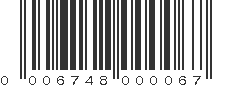 0 006748 000067